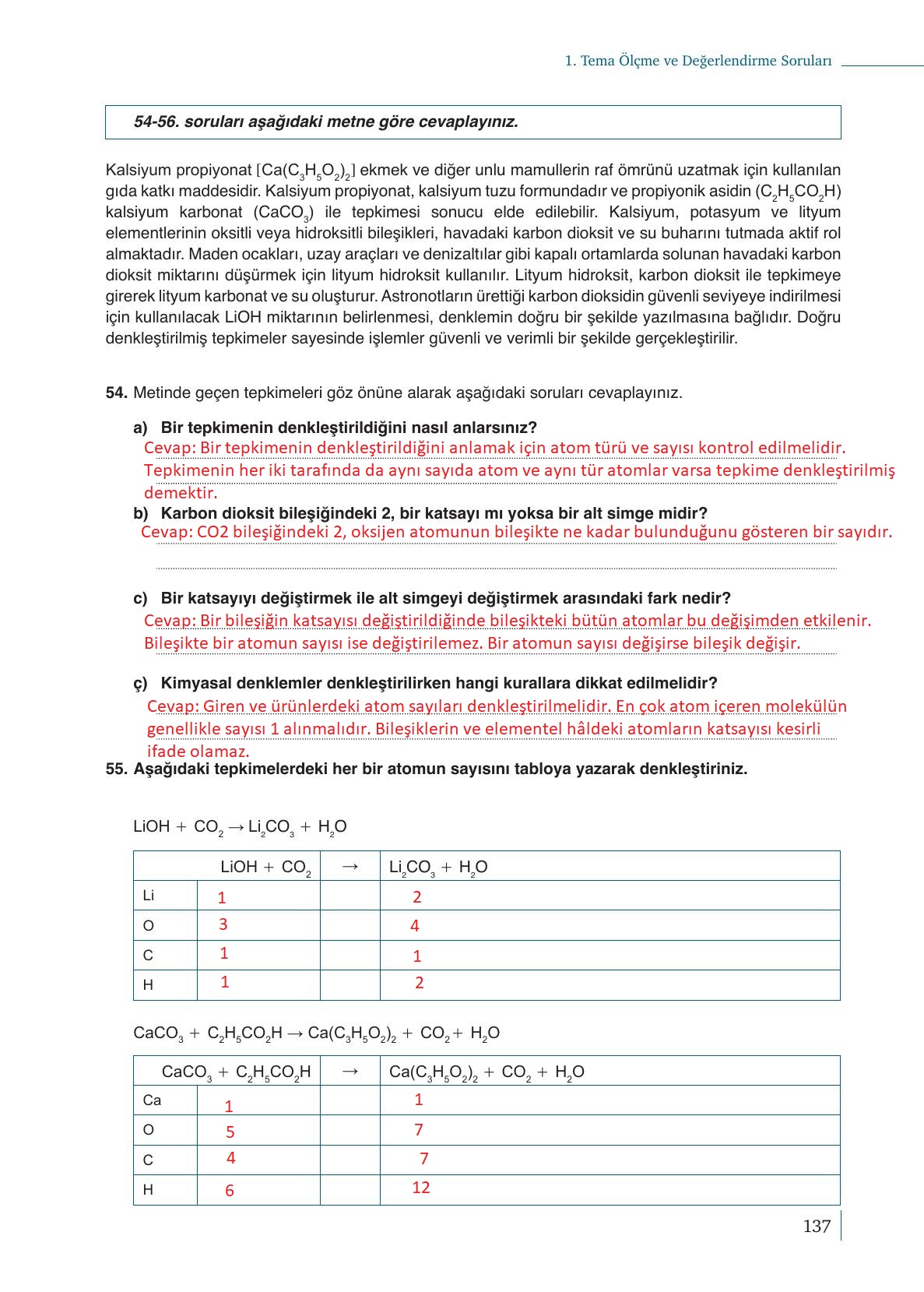 1. Tema Ölçme ve Değerlendirme Soruları

54-56. soruları aşağıdaki metne göre cevaplayınız.

Kalsiyum propiyonat [$Ca(C_3H_5O_2)_2$] ekmek ve diğer unlu mamullerin raf ömrünü uzatmak için kullanılan gıda katkı maddesidir. Kalsiyum propiyonat, kalsiyum tuzu formundadır ve propiyonik asidin ($C_2H_5CO_2H$) kalsiyum karbonat ($CaCO_3$) ile tepkimesi sonucu elde edilebilir. Kalsiyum, potasyum ve lityum elementlerinin oksitli veya hidroksitli bileşikleri, havadaki karbon dioksit ve su buharını tutmada aktif rol almaktadır. Maden ocakları, uzay araçları ve denizaltılar gibi kapalı ortamlarda solunan havadaki karbon dioksit miktarını düşürmek için lityum hidroksit kullanılır. Lityum hidroksit, karbon dioksit ile tepkimeye girerek lityum karbonat ve su oluşturur. Astronotların ürettiği karbon dioksidin güvenli seviyeye indirilmesi için kullanılacak LiOH miktarının belirlenmesi, denklemin doğru bir şekilde yazılmasına bağlıdır. Doğru denkleştirilmiş tepkimeler sayesinde işlemler güvenli ve verimli bir şekilde gerçekleştirilir.

54. Metinde geçen tepkimeleri göz önüne alarak aşağıdaki soruları cevaplayınız.

a) Bir tepkimenin denkleştirildiğini nasıl anlarsınız?
Cevap: Bir tepkimenin denkleştirildiğini anlamak için atom türü ve sayısı kontrol edilmelidir. Tepkimenin her iki tarafında da aynı sayıda atom ve aynı tür atomlar varsa tepkime denkleştirilmiş demektir.

b) Karbon dioksit bileşiğindeki 2, bir katsayı mı yoksa bir alt simge midir?
Cevap: CO2 bileşiğindeki 2, oksijen atomunun bileşikte ne kadar bulunduğunu gösteren bir sayıdır.

c) Bir katsayıyı değiştirmek ile alt simgeyi değiştirmek arasındaki fark nedir?
Cevap: Bir bileşiğin katsayısı değiştirildiğinde bileşikteki bütün atomlar bu değişimden etkilenir. Bileşikte bir atomun sayısı ise değiştirilemez. Bir atomun sayısı değişirse bileşik değişir.

ç) Kimyasal denklemler denkleştirilirken hangi kurallara dikkat edilmelidir?
Cevap: Giren ve ürünlerdeki atom sayıları denkleştirilmelidir. En çok atom içeren molekülün genellikle sayısı 1 alınmalıdır. Bileşiklerin ve elementel hâldeki atomların katsayısı kesirli ifade olamaz.

55. Aşağıdaki tepkimelerdeki her bir atomun sayısını tabloya yazarak denkleştiriniz.

$LiOH + CO_2 \rightarrow Li_2CO_3 + H_2O$

| | $LiOH + CO_2$ | $\rightarrow$ | $Li_2CO_3 + H_2O$ |
|---|---|---|---|
| Li | 1 | | 2 |
| O | 3 | | 4 |
| C | 1 | | 1 |
| H | 1 | | 2 |

$CaCO_3 + C_2H_5CO_2H \rightarrow Ca(C_3H_5O_2)_2 + CO_2 + H_2O$

| | $CaCO_3 + C_2H_5CO_2H$ | $\rightarrow$ | $Ca(C_3H_5O_2)_2 + CO_2 + H_2O$ |
|---|---|---|---|
| Ca | 1 | | 1 |
| O | 5 | | 7 |
| C | 4 | | 7 |
| H | 6 | | 12 |

137